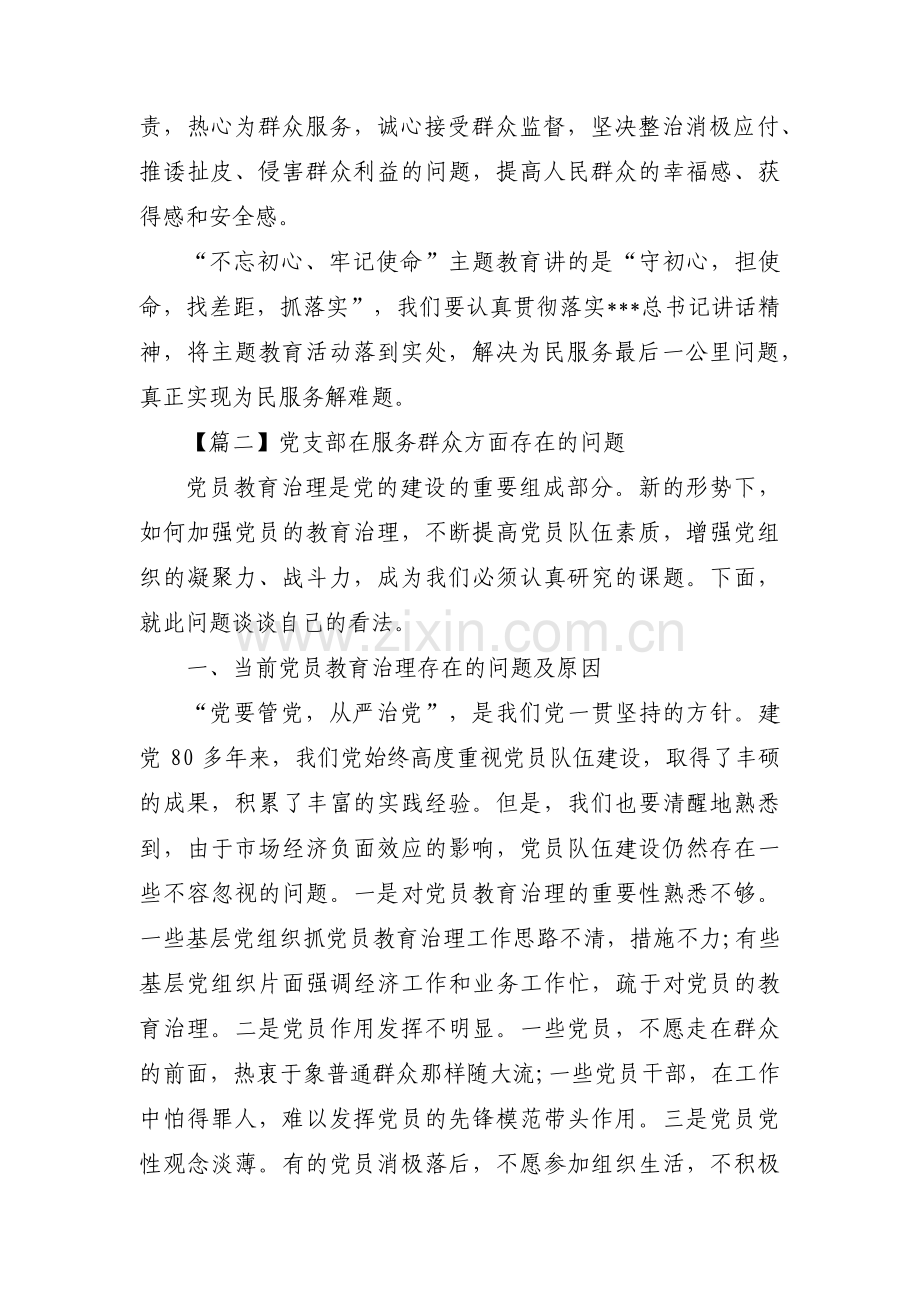 责，热心为群众服务，诚心接受群众监督，坚决整治消极应付、推诿扯皮、侵害群众利益的问题，提高人民群众的幸福感、获得感和安全感。

“不忘初心、牢记使命”主题教育讲的是“守初心，担使命，找差距，抓落实”，我们要认真贯彻落实***总书记讲话精神，将主题教育活动落到实处，解决为民服务最后一公里问题，真正实现为民服务解难题。

【篇二】党支部在服务群众方面存在的问题

党员教育治理是党的建设的重要组成部分。新的形势下，如何加强党员的教育治理，不断提高党员队伍素质，增强党组织的凝聚力、战斗力，成为我们必须认真研究的课题。下面，就此问题谈谈自己的看法。

一、当前党员教育治理存在的问题及原因

“党要管党，从严治党”，是我们党一贯坚持的方针。建党80多年来，我们党始终高度重视党员队伍建设，取得了丰硕的成果，积累了丰富的实践经验。但是，我们也要清醒地熟悉到，由于市场经济负面效应的影响，党员队伍建设仍然存在一些不容忽视的问题。一是对党员教育治理的重要性熟悉不够。一些基层党组织抓党员教育治理工作思路不清，措施不力;有些基层党组织片面强调经济工作和业务工作忙，疏于对党员的教育治理。二是党员作用发挥不明显。一些党员，不愿走在群众的前面，热衷于象普通群众那样随大流;一些党员干部，在工作中怕得罪人，难以发挥党员的先锋模范带头作用。三是党员党性观念淡薄。有的党员消极落后，不愿参加组织生活，不积极

www.zixin.com.cn